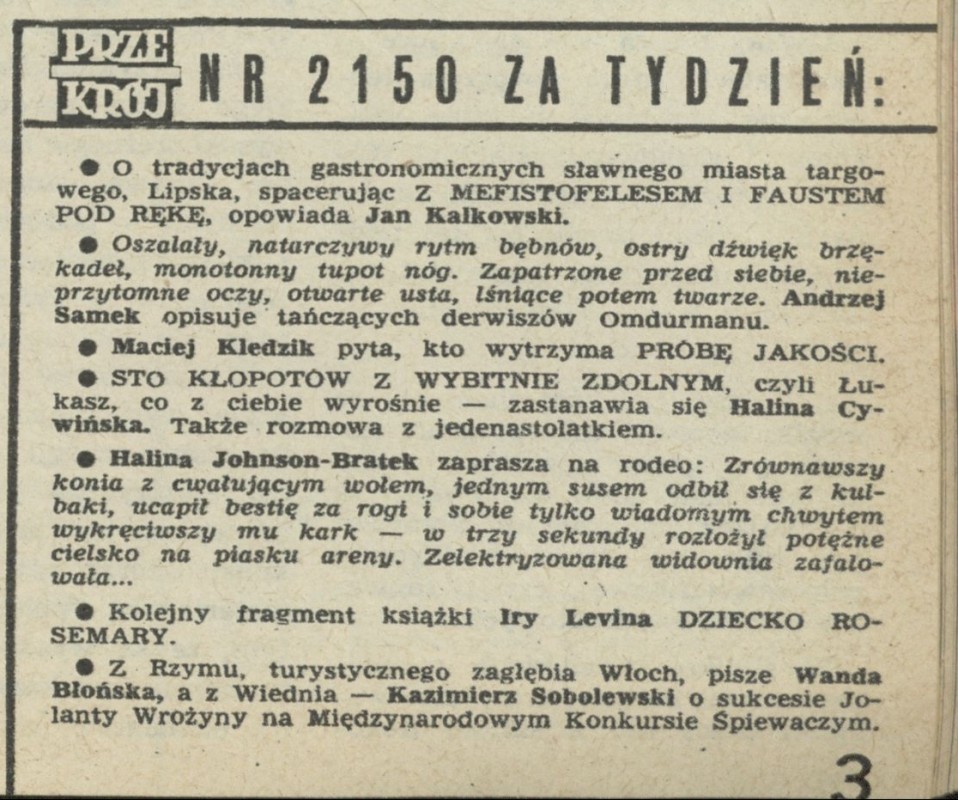 PRZEKRÓJ NR 2150 ZA TYDZIEŃ:

● O tradycjach gastronomicznych sławnego miasta targowego, Lipska, spacerując Z MEFISTOFELESEM I FAUSTEM POD RĘKĘ, opowiada Jan Kalkowski.

● Oszalały, natarczywy rytm bębnów, ostry dźwięk brzękadeł, monotonny tupot nóg. Zapatrzone przed siebie, nieprzytomne oczy, otwarte usta, lśniące potem twarze. Andrzej Samek opisuje tańczących derwiszów Omdurmanu.

● Maciej Kledzik pyta, kto wytrzyma PRÓBĘ JAKOŚCI.

● STO KŁOPOTÓW Z WYBITNIE ZDOLNYM, czyli Łukasz, co z ciebie wyrośnie — zastanawia się Halina Cywińska. Także rozmowa z jedenastolatkiem.

● Halina Johnson-Bratek zaprasza na rodeo: Zrównawszy konia z cwałującym wołem, jednym susem odbił się z kulbaki, ucapił bestię za rogi i sobie tylko wiadomym chwytem wykręciwszy mu kark — w trzy sekundy rozłożył potężne cielsko na piasku areny. Zelektryzowana widownia zafalowała...

● Kolejny fragment książki Iry Levina DZIECKO ROSEMARY.

● Z Rzymu, turystycznego zagłębia Włoch, pisze Wanda Błońska, a z Wiednia — Kazimierz Sobolewski o sukcesie Jolanty Wrożyny na Międzynarodowym Konkursie Śpiewaczym.

3